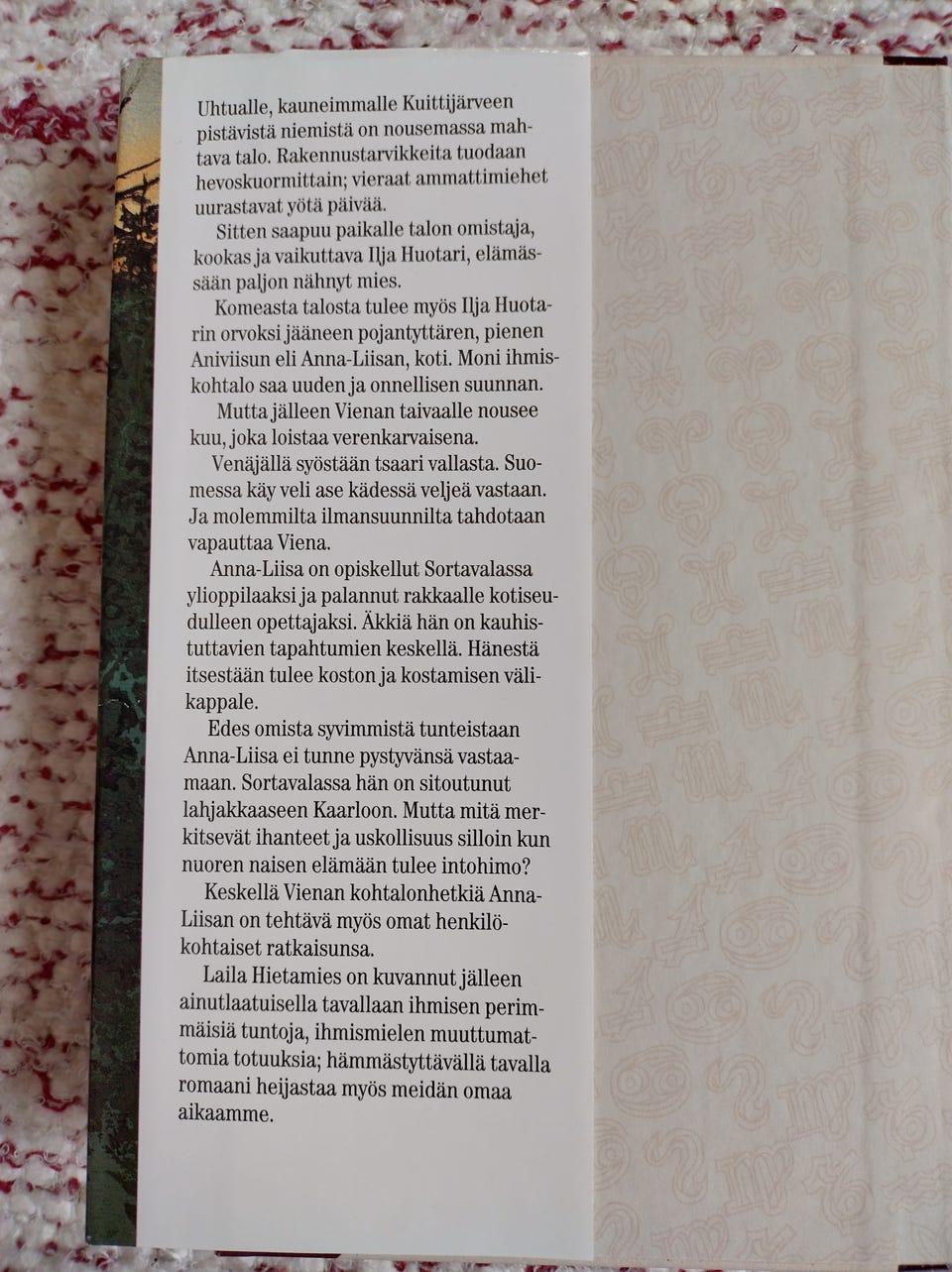 Uhtualle, kauneimmalle Kuittijärveen pistävistä niemistä on nousemassa mahtava talo. Rakennustarvikkeita tuodaan hevoskuormittain; vieraat ammattimiehet uurastavat yötä päivää.

Sitten saapuu paikalle talon omistaja, kookas ja vaikuttava Ilja Huotari, elämässään paljon nähnyt mies.

Komeasta talosta tulee myös Ilja Huotarin orvoksi jääneen pojantyttären, pienen Aniviisun eli Anna-Liisan, koti. Moni ihmiskohtalo saa uuden ja onnellisen suunnan.

Mutta jälleen Vienan taivaalle nousee kuu, joka loistaa verenkarvaisena.

Venäjällä syöstään tsaari vallasta. Suomessa käy veli ase kädessä veljeä vastaan. Ja molemmilta ilmansuunnilta tahdotaan vapauttaa Viena.

Anna-Liisa on opiskellut Sortavalassa ylioppilaaksi ja palannut rakkaalle kotiseudulleen opettajaksi. Äkkiä hän on kauhistuttavien tapahtumien keskellä. Hänestä itsestään tulee koston ja kostamisen välikappale.

Edes omista syvimmistä tunteistaan Anna-Liisa ei tunne pystyvänsä vastaamaan. Sortavalassa hän on sitoutunut lahjakkaaseen Kaarloon. Mutta mitä merkitsevät ihanteet ja uskollisuus silloin kun nuoren naisen elämään tulee intohimo?

Keskellä Vienan kohtalonhetkiä Anna-Liisan on tehtävä myös omat henkilökohtaiset ratkaisunsa.

Laila Hietamies on kuvannut jälleen ainutlaatuisella tavallaan ihmisen perimmäisiä tuntoja, ihmismielen muuttumattomia totuuksia; hämmästyttävällä tavalla romaani heijastaa myös meidän omaa aikaamme.